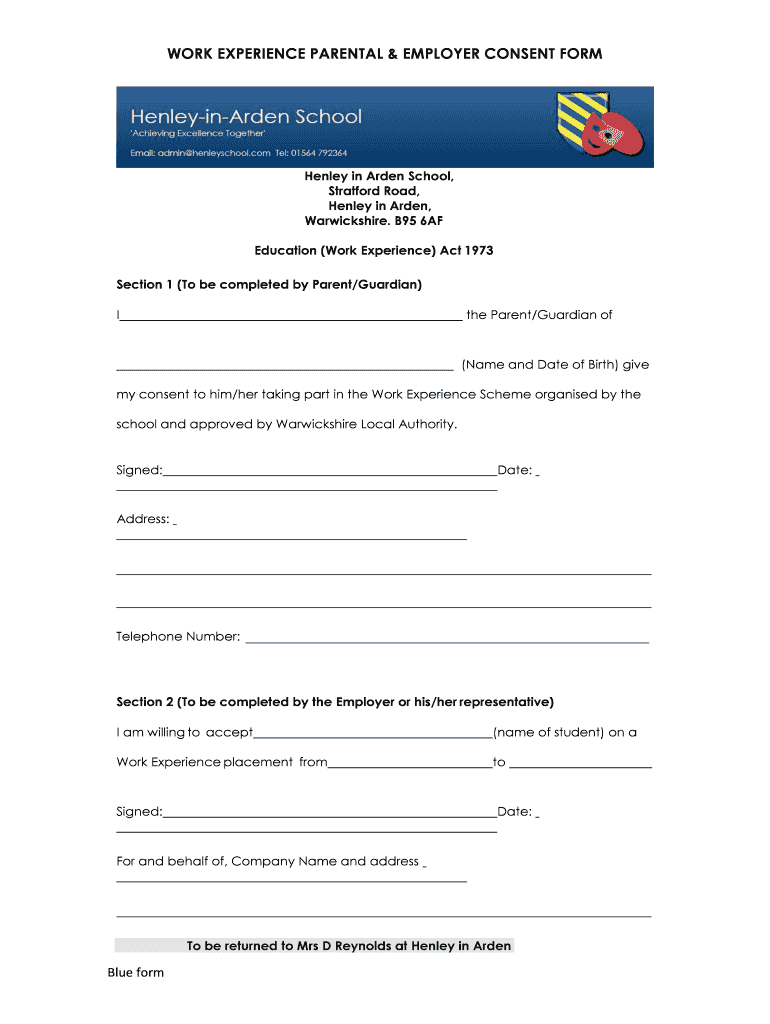 WORK EXPERIENCE PARENTAL & EMPLOYER CONSENT FORM

Henley-in-Arden School
'Achieving Excellence Together'
Email: admin@henleyschool.com Tel: 01564 792364

Henley in Arden School,
Stratford Road,
Henley in Arden,
Warwickshire. B95 6AF

Education (Work Experience) Act 1973

Section 1 (To be completed by Parent/Guardian)

I____ the Parent/Guardian of

____ (Name and Date of Birth) give my consent to him/her taking part in the Work Experience Scheme organised by the school and approved by Warwickshire Local Authority.

Signed:____Date: ____

Address: ____

____

____

Telephone Number: ____

Section 2 (To be completed by the Employer or his/her representative)

I am willing to accept____(name of student) on a

Work Experience placement from____to ____

Signed:____Date: ____

For and behalf of, Company Name and address ____

____

To be returned to Mrs D Reynolds at Henley in Arden

Blue form